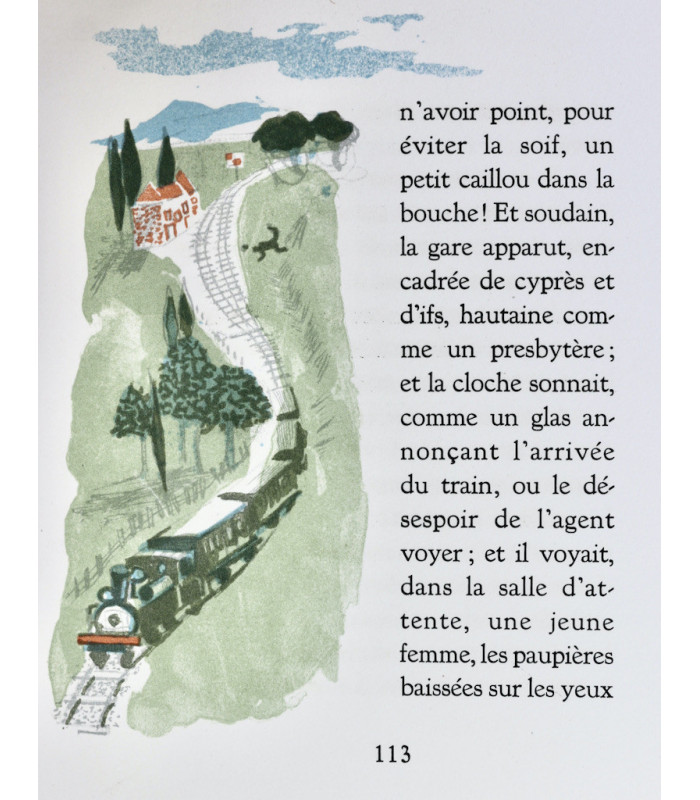 n'avoir point, pour éviter la soif, un petit caillou dans la bouche! Et soudain, la gare apparut, encadrée de cyprès et d'ifs, hautaine comme un presbytère; et la cloche sonnait, comme un glas annonçant l'arrivée du train, ou le désespoir de l'agent voyer; et il voyait, dans la salle d'attente, une jeune femme, les paupières baissées sur les yeux

113